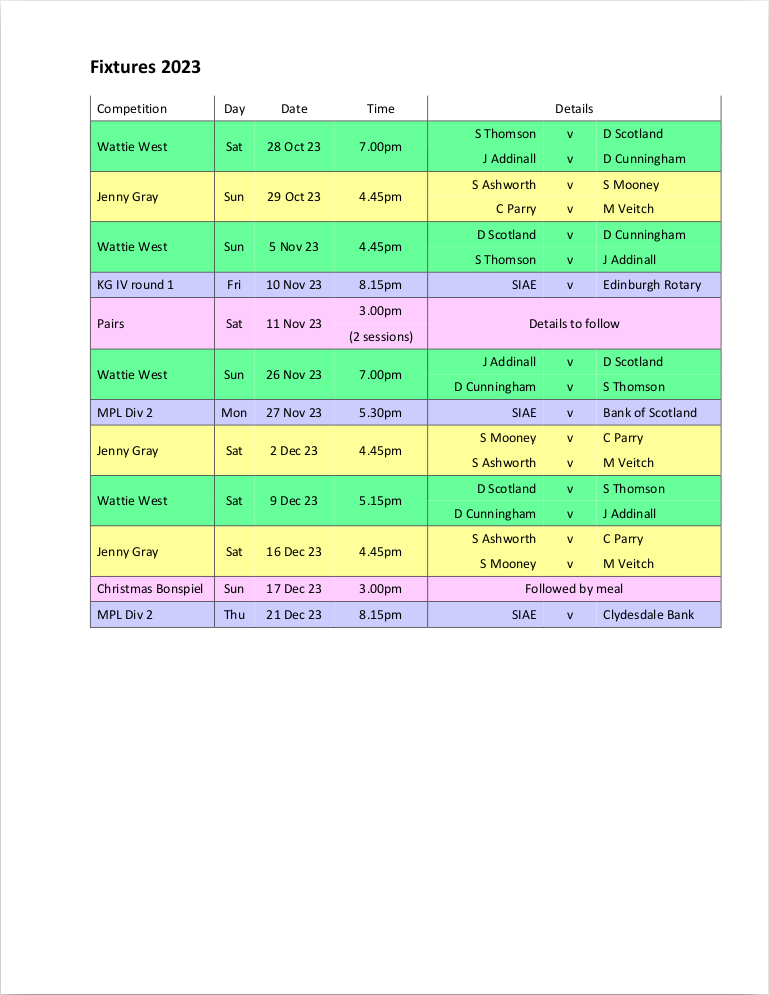 Fixtures 2023

| Competition | Day | Date | Time | Details | | |
|---|---|---|---|---|---|---|
| Wattie West | Sat | 28 Oct 23 | 7.00pm | S Thomson | v | D Scotland |
| | | | | J Addinall | v | D Cunningham |
| Jenny Gray | Sun | 29 Oct 23 | 4.45pm | S Ashworth | v | S Mooney |
| | | | | C Parry | v | M Veitch |
| Wattie West | Sun | 5 Nov 23 | 4.45pm | D Scotland | v | D Cunningham |
| | | | | S Thomson | v | J Addinall |
| KG IV round 1 | Fri | 10 Nov 23 | 8.15pm | SIAE | v | Edinburgh Rotary |
| Pairs | Sat | 11 Nov 23 | 3.00pm (2 sessions) | Details to follow | | |
| Wattie West | Sun | 26 Nov 23 | 7.00pm | J Addinall | v | D Scotland |
| | | | | D Cunningham | v | S Thomson |
| MPL Div 2 | Mon | 27 Nov 23 | 5.30pm | SIAE | v | Bank of Scotland |
| Jenny Gray | Sat | 2 Dec 23 | 4.45pm | S Mooney | v | C Parry |
| | | | | S Ashworth | v | M Veitch |
| Wattie West | Sat | 9 Dec 23 | 5.15pm | D Scotland | v | S Thomson |
| | | | | D Cunningham | v | J Addinall |
| Jenny Gray | Sat | 16 Dec 23 | 4.45pm | S Ashworth | v | C Parry |
| | | | | S Mooney | v | M Veitch |
| Christmas Bonspiel | Sun | 17 Dec 23 | 3.00pm | Followed by meal | | |
| MPL Div 2 | Thu | 21 Dec 23 | 8.15pm | SIAE | v | Clydesdale Bank |